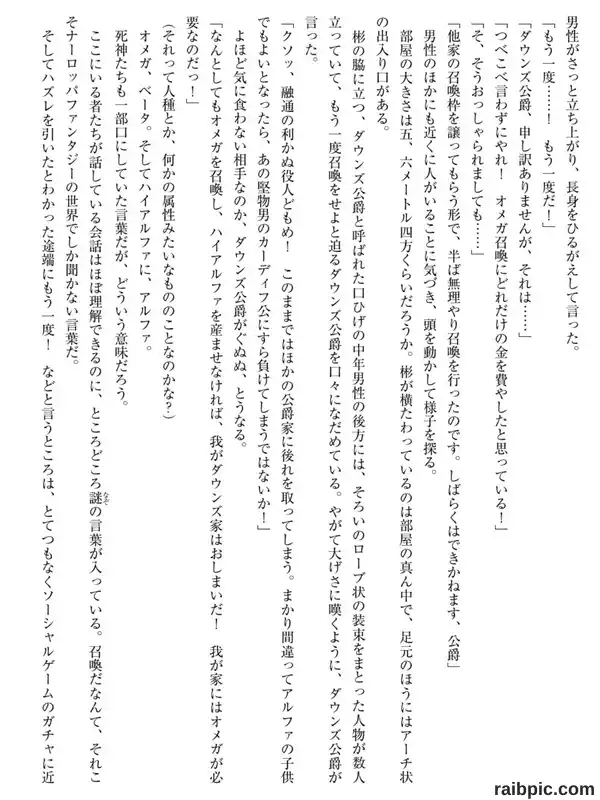 男性がさっと立ち上がり、長身をひるがえして言った。

「もう一度……！　もう一度だ！」

「ダウンズ公爵、申し訳ありませんが、それは……」

「つべこべ言わずにやれ！　オメガ召喚にどれだけの金を費やしたと思っている！」

「そ、そうおっしゃられましても……」

「他家の召喚枠を譲ってもらう形で、半ば無理やり召喚を行ったのです。しばらくはできかねます、公爵」

男性のほかにも近くに人がいることに気づき、頭を動かして様子を探る。

部屋の大きさは五、六メートル四方くらいだろうか。彬が横たわっているのは部屋の真ん中で、足元のほうにはアーチ状の出入り口がある。

彬の脇に立つ、ダウンズ公爵と呼ばれた口ひげの中年男性の後方には、そろいのローブ状の装束をまとった人物が数人立っていて、もう一度召喚をせよと迫るダウンズ公爵を口々になだめている。やがて大げさに嘆くように、ダウンズ公爵が言った。

「クソッ、融通の利かぬ役人どもめ！　このままではほかの公爵家に後れを取ってしまう。まかり間違ってアルファの子供でもよいとなったら、あの堅物男のカーディフ公にすら負けてしまうではないか！」

よほど気に食わない相手なのか、ダウンズ公爵がぐぬぬ、とうなる。

「なんとしてもオメガを召喚し、ハイアルファを産ませなければ、我がダウンズ家はおしまいだ！　我が家にはオメガが必要なのだっ！」

（それって人種とか、何かの属性みたいなもののことなのかな？）

オメガ、ベータ。そしてハイアルファに、アルファ。

死神たちも一部口にしていた言葉だが、どういう意味だろう。

ここにいる者たちが話している会話はほぼ理解できるのに、ところどころ謎の言葉が入っている。召喚だなんて、それこそナーロッパファンタジーの世界でしか聞かない言葉だ。

そしてハズレを引いたとわかった途端にもう一度！　などと言うところは、とてつもなくソーシャルゲームのガチャに近

raibpic.com